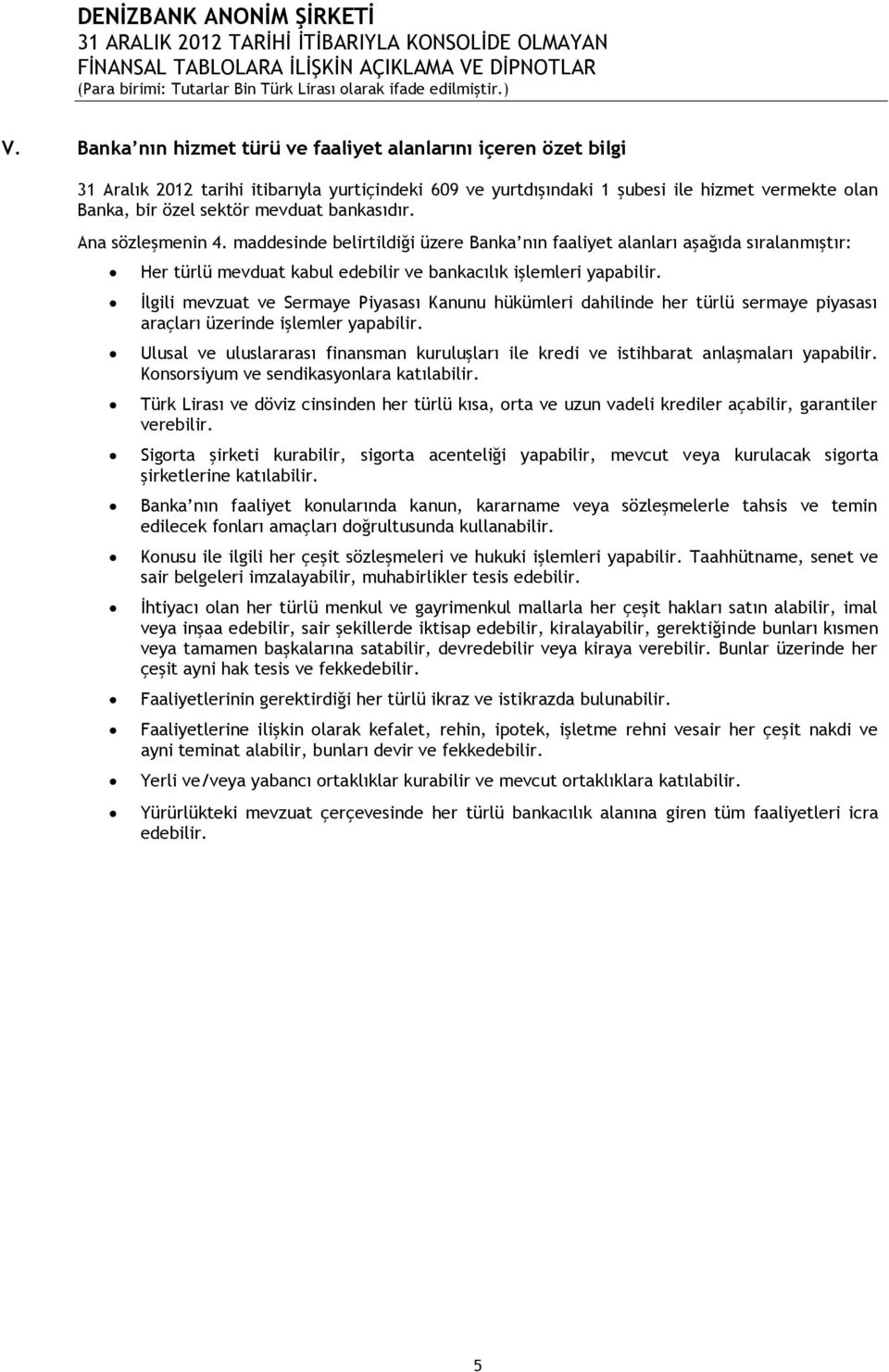 DENİZBANK ANONİM ŞİRKETİ
31 ARALIK 2012 TARİHİ İTİBARIYLA KONSOLİDE OLMAYAN
FİNANSAL TABLOLARA İLİŞKİN AÇIKLAMA VE DİPNOTLAR
(Para birimi: Tutarlar Bin Türk Lirası olarak ifade edilmiştir.)

V. Banka'nın hizmet türü ve faaliyet alanlarını içeren özet bilgi

31 Aralık 2012 tarihi itibarıyla yurtiçindeki 609 ve yurtdışındaki 1 şubesi ile hizmet vermekte olan Banka, bir özel sektör mevduat bankasıdır.

Ana sözleşmenin 4. maddesinde belirtildiği üzere Banka'nın faaliyet alanları aşağıda sıralanmıştır:

• Her türlü mevduat kabul edebilir ve bankacılık işlemleri yapabilir.

• İlgili mevzuat ve Sermaye Piyasası Kanunu hükümleri dahilinde her türlü sermaye piyasası araçları üzerinde işlemler yapabilir.

• Ulusal ve uluslararası finansman kuruluşları ile kredi ve istihbarat anlaşmaları yapabilir. Konsorsiyum ve sendikasyonlara katılabilir.

• Türk Lirası ve döviz cinsinden her türlü kısa, orta ve uzun vadeli krediler açabilir, garantiler verebilir.

• Sigorta şirketi kurabilir, sigorta acenteliği yapabilir, mevcut veya kurulacak sigorta şirketlerine katılabilir.

• Banka'nın faaliyet konularında kanun, kararname veya sözleşmelerle tahsis ve temin edilecek fonları amaçları doğrultusunda kullanabilir.

• Konusu ile ilgili her çeşit sözleşmeleri ve hukuki işlemleri yapabilir. Taahhütname, senet ve sair belgeleri imzalayabilir, muhabirlikler tesis edebilir.

• İhtiyacı olan her türlü menkul ve gayrimenkul mallarla her çeşit hakları satın alabilir, imal veya inşaa edebilir, sair şekillerde iktisap edebilir, kiralayabilir, gerektiğinde bunları kısmen veya tamamen başkalarına satabilir, devredebilir veya kiraya verebilir. Bunlar üzerinde her çeşit ayni hak tesis ve fekkedebilir.

• Faaliyetlerinin gerektirdiği her türlü ikraz ve istikrazda bulunabilir.

• Faaliyetlerine ilişkin olarak kefalet, rehin, ipotek, işletme rehni vesair her çeşit nakdi ve ayni teminat alabilir, bunları devir ve fekkedebilir.

• Yerli ve/veya yabancı ortaklıklar kurabilir ve mevcut ortaklıklara katılabilir.

• Yürürlükteki mevzuat çerçevesinde her türlü bankacılık alanına giren tüm faaliyetleri icra edebilir.

5